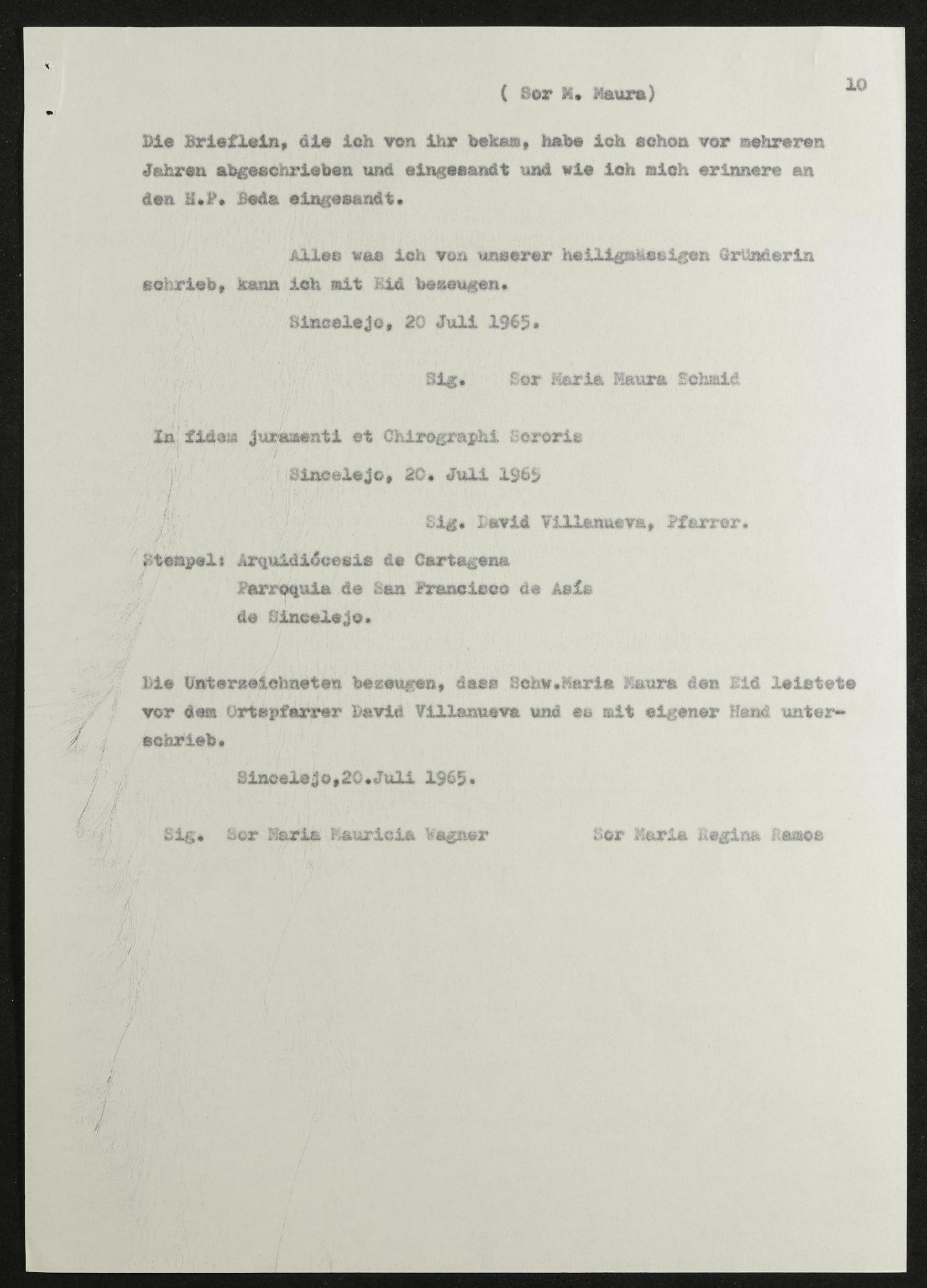 ( Sor M. Maura)

10

Die Brieflein, die ich von ihr bekam, habe ich schon vor mehreren Jahren abgeschrieben und eingesandt und wie ich mich erinnere an den H.P. Beda eingesandt.

Alles was ich von unserer heiligmässigen Gründerin schrieb, kann ich mit Eid bezeugen.

Sincelejo, 20 Juli 1965.

Sig. Sor Maria Maura Schmid

In fidem juramenti et Chirographi Sororis

Sincelejo, 20. Juli 1965

Sig. David Villanueva, Pfarrer.

Stempel: Arquidiócesis de Cartagena
Parroquia de San Francisco de Asís
de Sincelejo.

Die Unterzeichneten bezeugen, dass Schw.Maria Maura den Eid leistete vor dem Ortspfarrer David Villanueva und es mit eigener Hand unterschrieb.

Sincelejo,20.Juli 1965.

Sig. Sor Maria Mauricia Wagner Sor Maria Regina Ramos